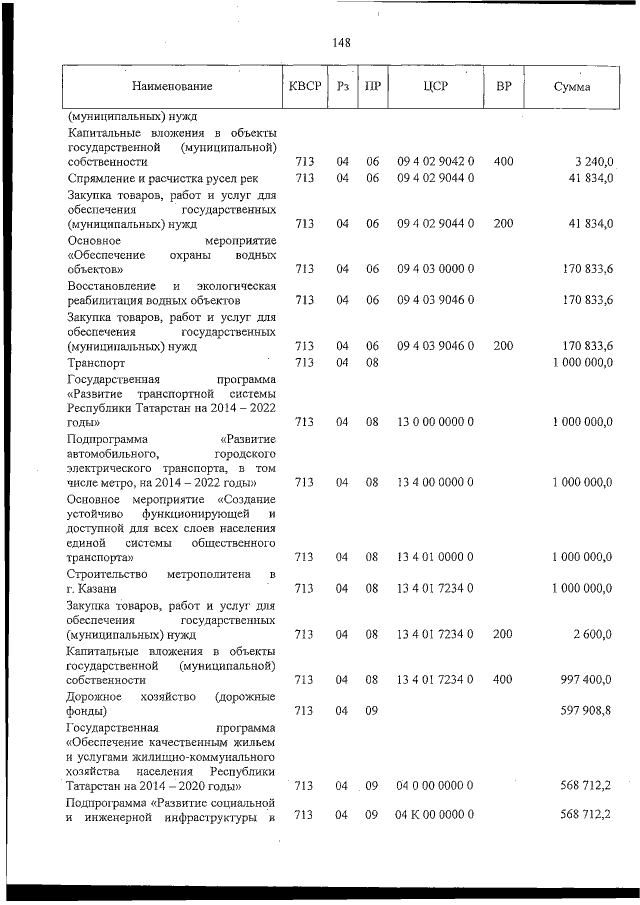 148

| Наименование | КВСР | Рз | ПР | ЦСР | ВР | Сумма |
|---|---|---|---|---|---|---|
| (муниципальных) нужд | | | | | | |
| Капитальные вложения в объекты государственной (муниципальной) собственности | 713 | 04 | 06 | 09 4 02 9042 0 | 400 | 3 240,0 |
| Спрямление и расчистка русел рек | 713 | 04 | 06 | 09 4 02 9044 0 | | 41 834,0 |
| Закупка товаров, работ и услуг для обеспечения государственных (муниципальных) нужд | 713 | 04 | 06 | 09 4 02 9044 0 | 200 | 41 834,0 |
| Основное мероприятие «Обеспечение охраны водных объектов» | 713 | 04 | 06 | 09 4 03 0000 0 | | 170 833,6 |
| Восстановление и экологическая реабилитация водных объектов | 713 | 04 | 06 | 09 4 03 9046 0 | | 170 833,6 |
| Закупка товаров, работ и услуг для обеспечения государственных (муниципальных) нужд | 713 | 04 | 06 | 09 4 03 9046 0 | 200 | 170 833,6 |
| Транспорт | 713 | 04 | 08 | | | 1 000 000,0 |
| Государственная программа «Развитие транспортной системы Республики Татарстан на 2014 – 2022 годы» | 713 | 04 | 08 | 13 0 00 0000 0 | | 1 000 000,0 |
| Подпрограмма «Развитие автомобильного, городского электрического транспорта, в том числе метро, на 2014 – 2022 годы» | 713 | 04 | 08 | 13 4 00 0000 0 | | 1 000 000,0 |
| Основное мероприятие «Создание устойчиво функционирующей и доступной для всех слоев населения единой системы общественного транспорта» | 713 | 04 | 08 | 13 4 01 0000 0 | | 1 000 000,0 |
| Строительство метрополитена в г. Казани | 713 | 04 | 08 | 13 4 01 7234 0 | | 1 000 000,0 |
| Закупка товаров, работ и услуг для обеспечения государственных (муниципальных) нужд | 713 | 04 | 08 | 13 4 01 7234 0 | 200 | 2 600,0 |
| Капитальные вложения в объекты государственной (муниципальной) собственности | 713 | 04 | 08 | 13 4 01 7234 0 | 400 | 997 400,0 |
| Дорожное хозяйство (дорожные фонды) | 713 | 04 | 09 | | | 597 908,8 |
| Государственная программа «Обеспечение качественным жильем и услугами жилищно-коммунального хозяйства населения Республики Татарстан на 2014 – 2020 годы» | 713 | 04 | 09 | 04 0 00 0000 0 | | 568 712,2 |
| Подпрограмма «Развитие социальной и инженерной инфраструктуры в | 713 | 04 | 09 | 04 К 00 0000 0 | | 568 712,2 |